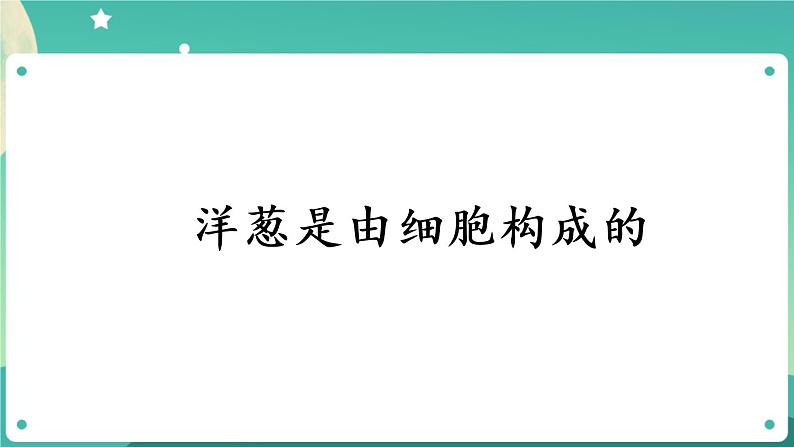 洋葱是由细胞构成的